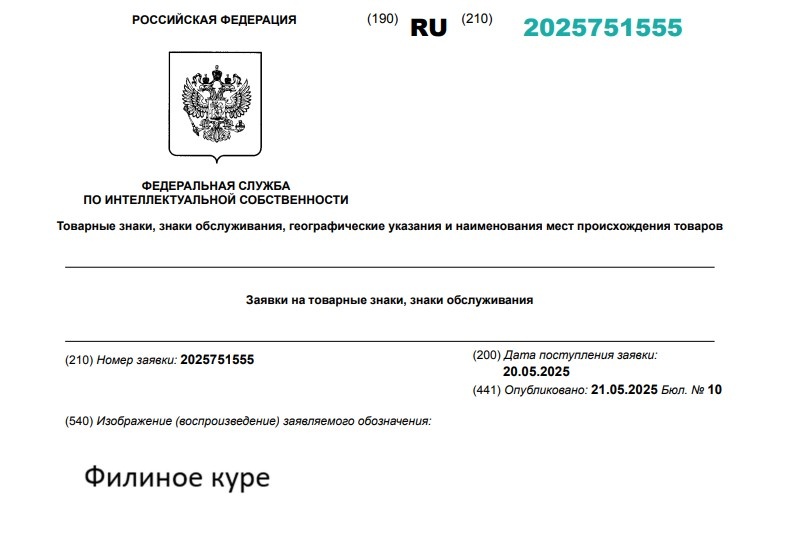 РОССИЙСКАЯ ФЕДЕРАЦИЯ (190) RU (210) 2025751555

ФЕДЕРАЛЬНАЯ СЛУЖБА
ПО ИНТЕЛЛЕКТУАЛЬНОЙ СОБСТВЕННОСТИ

Товарные знаки, знаки обслуживания, географические указания и наименования мест происхождения товаров

Заявки на товарные знаки, знаки обслуживания

(210) Номер заявки: 2025751555

(200) Дата поступления заявки:
20.05.2025

(441) Опубликовано: 21.05.2025 Бюл. № 10

(540) Изображение (воспроизведение) заявляемого обозначения:

Филиное куре